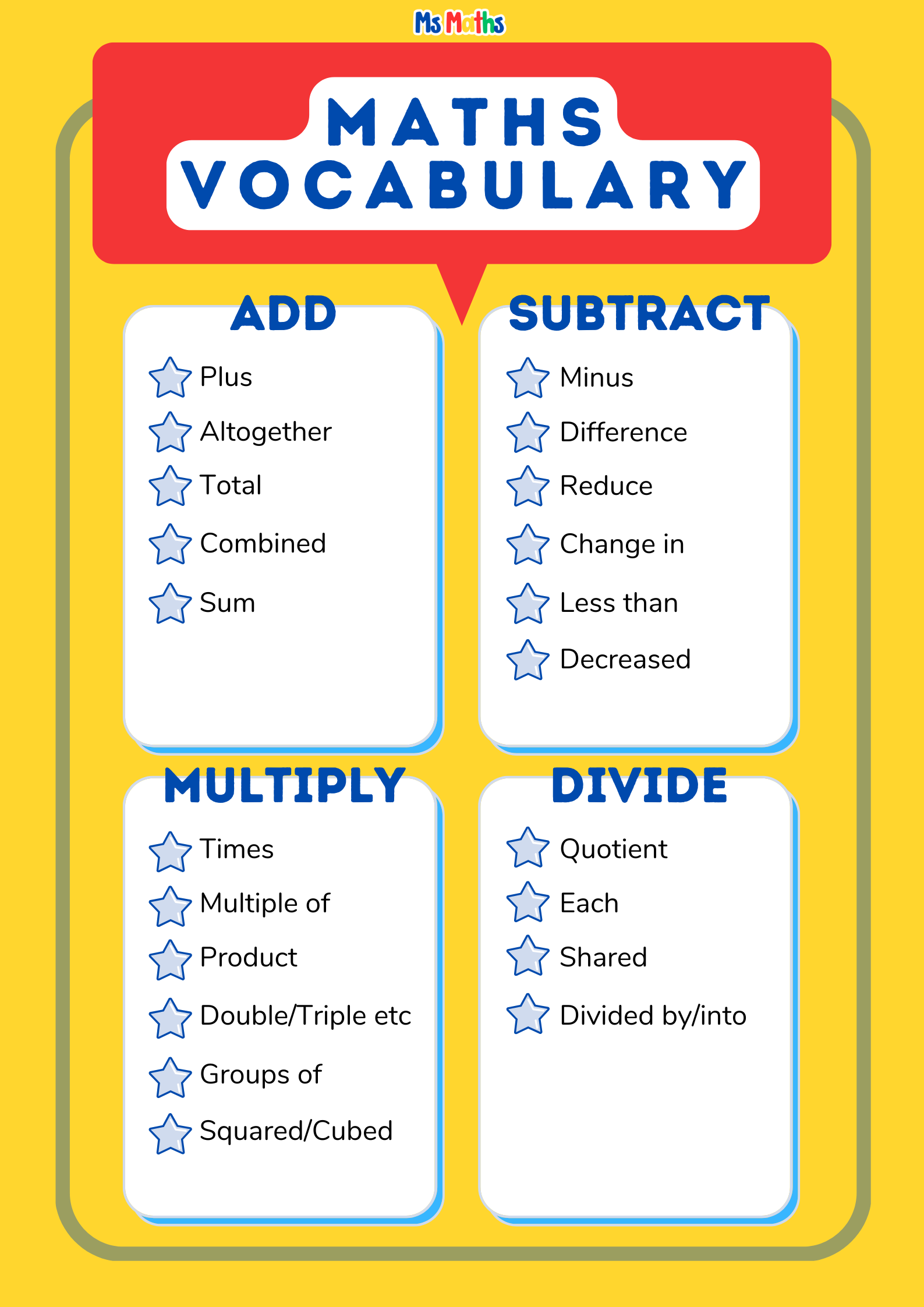 Ms Maths

MATHS VOCABULARY

ADD

Plus
Altogether
Total
Combined
Sum

SUBTRACT

Minus
Difference
Reduce
Change in
Less than
Decreased

MULTIPLY

Times
Multiple of
Product
Double/Triple etc
Groups of
Squared/Cubed

DIVIDE

Quotient
Each
Shared
Divided by/into